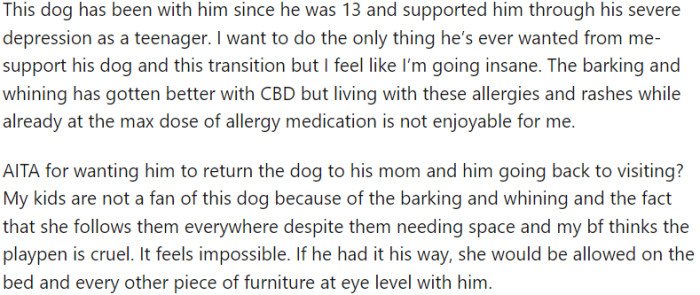 This dog has been with him since he was 13 and supported him through his severe depression as a teenager. I want to do the only thing he's ever wanted from me- support his dog and this transition but I feel like I'm going insane. The barking and whining has gotten better with CBD but living with these allergies and rashes while already at the max dose of allergy medication is not enjoyable for me.

AITA for wanting him to return the dog to his mom and him going back to visiting? My kids are not a fan of this dog because of the barking and whining and the fact that she follows them everywhere despite them needing space and my bf thinks the playpen is cruel. It feels impossible. If he had it his way, she would be allowed on the bed and every other piece of furniture at eye level with him.